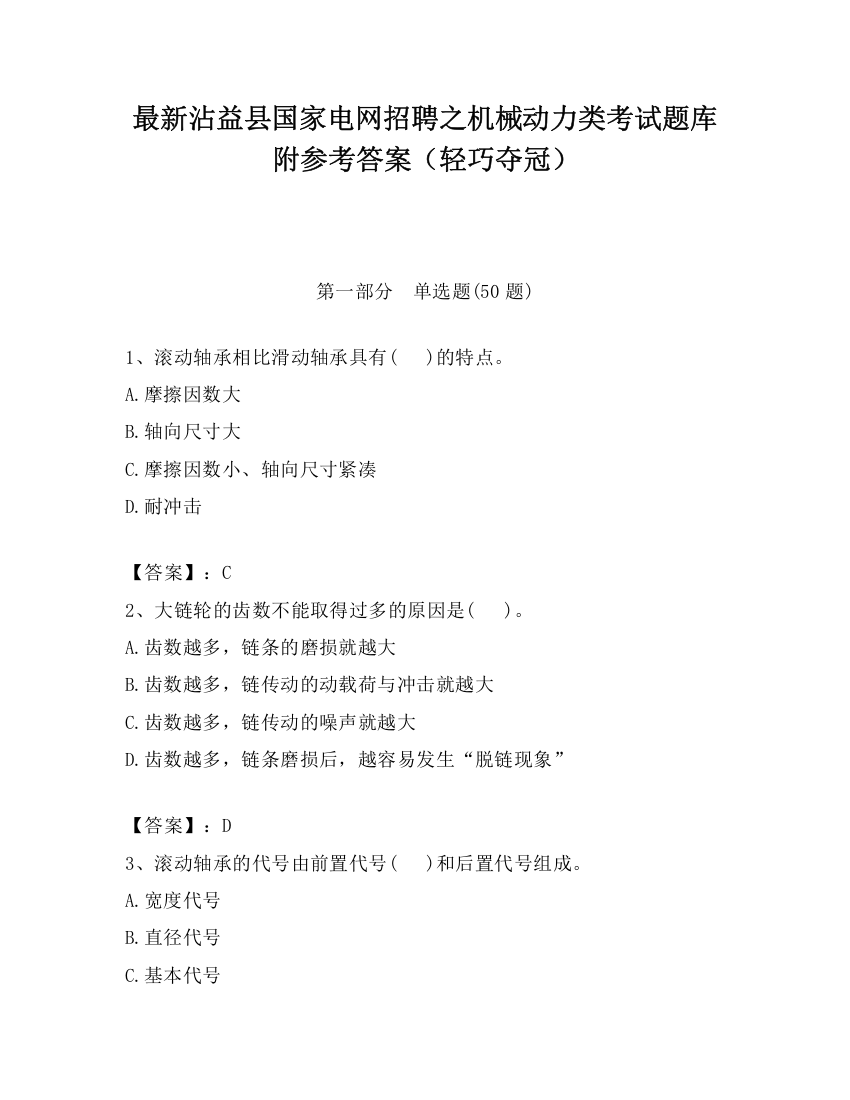 最新沾益县国家电网招聘之机械动力类考试题库附参考答案（轻巧夺冠）

第一部分　单选题(50 题)

1、滚动轴承相比滑动轴承具有(　　)的特点。
A.摩擦因数大
B.轴向尺寸大
C.摩擦因数小、轴向尺寸紧凑
D.耐冲击

【答案】：C
2、大链轮的齿数不能取得过多的原因是(　　)。
A.齿数越多，链条的磨损就越大
B.齿数越多，链传动的动载荷与冲击就越大
C.齿数越多，链传动的噪声就越大
D.齿数越多，链条磨损后，越容易发生“脱链现象”

【答案】：D
3、滚动轴承的代号由前置代号(　　)和后置代号组成。
A.宽度代号
B.直径代号
C.基本代号